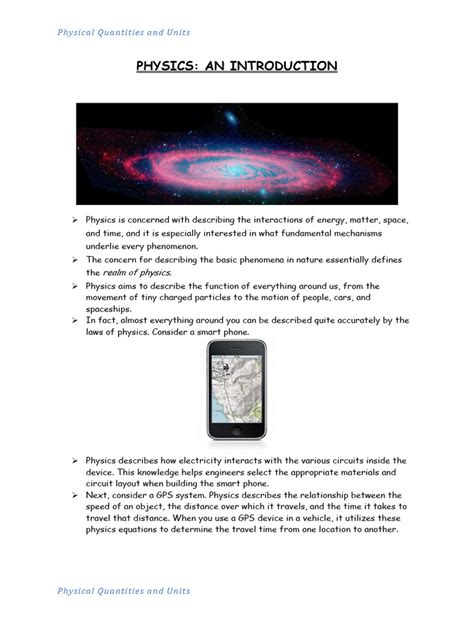 Physical Quantities and Units

PHYSICS: AN INTRODUCTION

➢ Physics is concerned with describing the interactions of energy, matter, space, and time, and it is especially interested in what fundamental mechanisms underlie every phenomenon.

➢ The concern for describing the basic phenomena in nature essentially defines the realm of physics.

➢ Physics aims to describe the function of everything around us, from the movement of tiny charged particles to the motion of people, cars, and spaceships.

➢ In fact, almost everything around you can be described quite accurately by the laws of physics. Consider a smart phone.

➢ Physics describes how electricity interacts with the various circuits inside the device. This knowledge helps engineers select the appropriate materials and circuit layout when building the smart phone.

➢ Next, consider a GPS system. Physics describes the relationship between the speed of an object, the distance over which it travels, and the time it takes to travel that distance. When you use a GPS device in a vehicle, it utilizes these physics equations to determine the travel time from one location to another.

Physical Quantities and Units